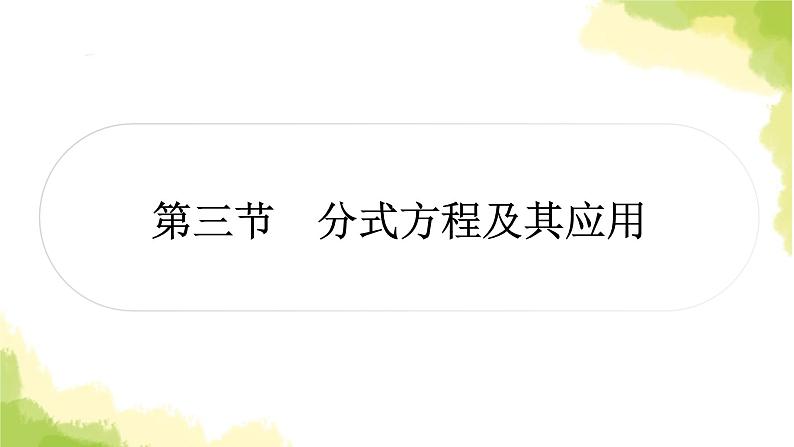 第三节　分式方程及其应用